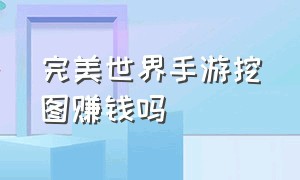 完美世界手游挖图赚钱吗